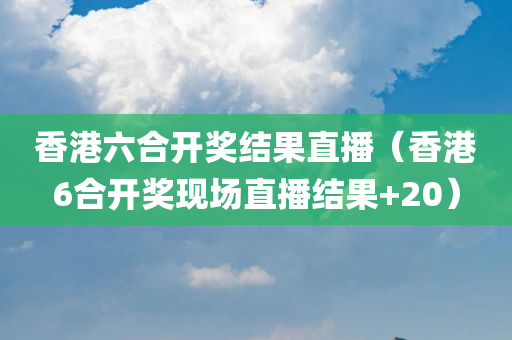 香港六合开奖结果直播（香港6合开奖现场直播结果+20）